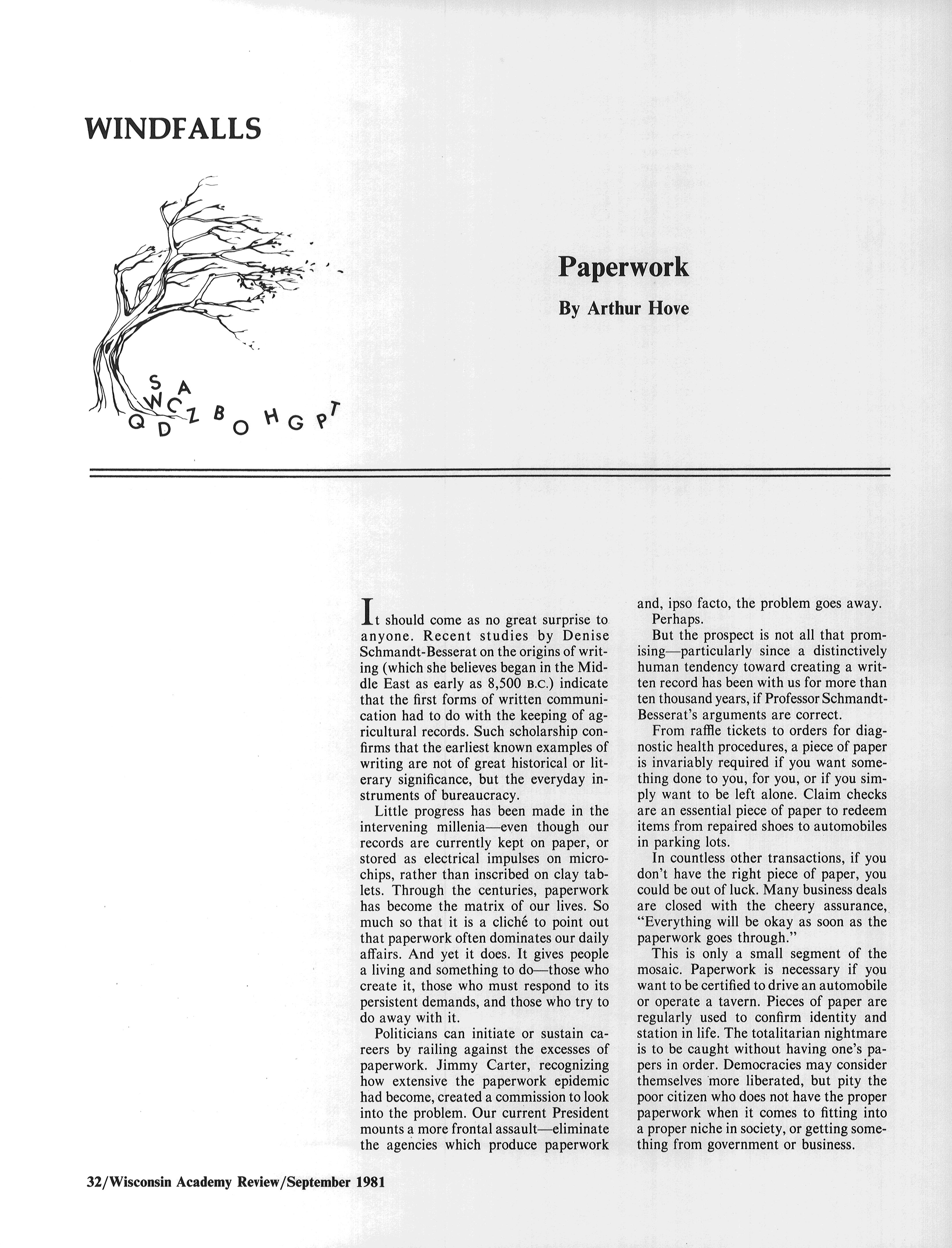 WINDFALLS

S A W C Z B O H G P T Q D

Paperwork

By Arthur Hove

It should come as no great surprise to anyone. Recent studies by Denise Schmandt-Besserat on the origins of writing (which she believes began in the Middle East as early as 8,500 B.C.) indicate that the first forms of written communication had to do with the keeping of agricultural records. Such scholarship confirms that the earliest known examples of writing are not of great historical or literary significance, but the everyday instruments of bureaucracy.

Little progress has been made in the intervening millenia—even though our records are currently kept on paper, or stored as electrical impulses on microchips, rather than inscribed on clay tablets. Through the centuries, paperwork has become the matrix of our lives. So much so that it is a cliché to point out that paperwork often dominates our daily affairs. And yet it does. It gives people a living and something to do—those who create it, those who must respond to its persistent demands, and those who try to do away with it.

Politicians can initiate or sustain careers by railing against the excesses of paperwork. Jimmy Carter, recognizing how extensive the paperwork epidemic had become, created a commission to look into the problem. Our current President mounts a more frontal assault—eliminate the agencies which produce paperwork and, ipso facto, the problem goes away.

Perhaps.

But the prospect is not all that promising—particularly since a distinctively human tendency toward creating a written record has been with us for more than ten thousand years, if Professor Schmandt-Besserat's arguments are correct.

From raffle tickets to orders for diagnostic health procedures, a piece of paper is invariably required if you want something done to you, for you, or if you simply want to be left alone. Claim checks are an essential piece of paper to redeem items from repaired shoes to automobiles in parking lots.

In countless other transactions, if you don't have the right piece of paper, you could be out of luck. Many business deals are closed with the cheery assurance, "Everything will be okay as soon as the paperwork goes through."

This is only a small segment of the mosaic. Paperwork is necessary if you want to be certified to drive an automobile or operate a tavern. Pieces of paper are regularly used to confirm identity and station in life. The totalitarian nightmare is to be caught without having one's papers in order. Democracies may consider themselves more liberated, but pity the poor citizen who does not have the proper paperwork when it comes to fitting into a proper niche in society, or getting something from government or business.

32/Wisconsin Academy Review/September 1981